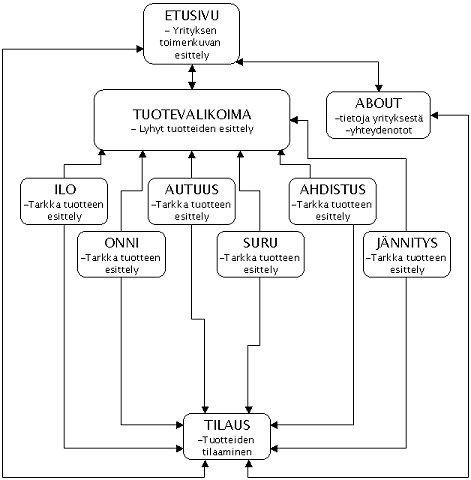 ETUSIVU
– Yrityksen toimenkuvan esittely

TUOTEVALIKOIMA
– Lyhyt tuotteiden esittely

ABOUT
–tietoja yrityksestä
–yhteydenotot

ILO
–Tarkka tuotteen esittely

AUTUUS
–Tarkka tuotteen esittely

AHDISTUS
–Tarkka tuotteen esittely

ONNI
–Tarkka tuotteen esittely

SURU
–Tarkka tuotteen esittely

JÄNNITYS
–Tarkka tuotteen esittely

TILAUS
–Tuotteiden tilaaminen